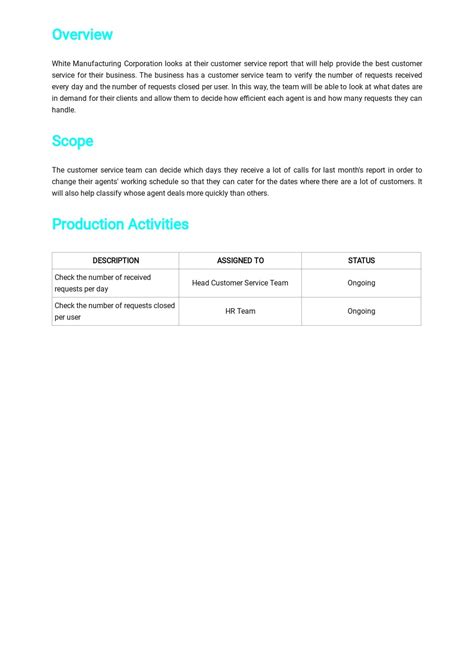 Overview

White Manufacturing Corporation looks at their customer service report that will help provide the best customer service for their business. The business has a customer service team to verify the number of requests received every day and the number of requests closed per user. In this way, the team will be able to look at what dates are in demand for their clients and allow them to decide how efficient each agent is and how many requests they can handle.

Scope

The customer service team can decide which days they receive a lot of calls for last month's report in order to change their agents' working schedule so that they can cater for the dates where there are a lot of customers. It will also help classify whose agent deals more quickly than others.

Production Activities

| DESCRIPTION | ASSIGNED TO | STATUS |
|---|---|---|
| Check the number of received requests per day | Head Customer Service Team | Ongoing |
| Check the number of requests closed per user | HR Team | Ongoing |